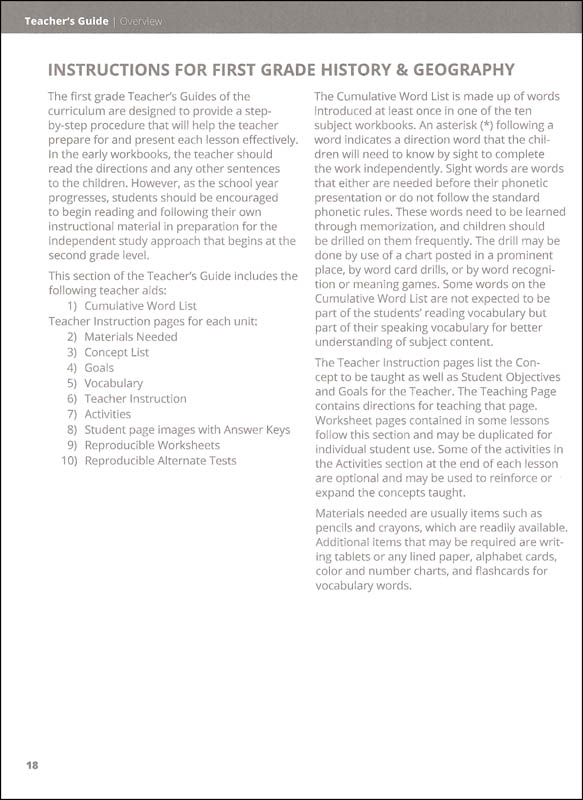 Teacher's Guide | Overview

INSTRUCTIONS FOR FIRST GRADE HISTORY & GEOGRAPHY

The first grade Teacher's Guides of the curriculum are designed to provide a step-by-step procedure that will help the teacher prepare for and present each lesson effectively. In the early workbooks, the teacher should read the directions and any other sentences to the children. However, as the school year progresses, students should be encouraged to begin reading and following their own instructional material in preparation for the independent study approach that begins at the second grade level.

This section of the Teacher's Guide includes the following teacher aids:
1) Cumulative Word List
Teacher Instruction pages for each unit:
2) Materials Needed
3) Concept List
4) Goals
5) Vocabulary
6) Teacher Instruction
7) Activities
8) Student page images with Answer Keys
9) Reproducible Worksheets
10) Reproducible Alternate Tests

The Cumulative Word List is made up of words introduced at least once in one of the ten subject workbooks. An asterisk (*) following a word indicates a direction word that the children will need to know by sight to complete the work independently. Sight words are words that either are needed before their phonetic presentation or do not follow the standard phonetic rules. These words need to be learned through memorization, and children should be drilled on them frequently. The drill may be done by use of a chart posted in a prominent place, by word card drills, or by word recognition or meaning games. Some words on the Cumulative Word List are not expected to be part of the students' reading vocabulary but part of their speaking vocabulary for better understanding of subject content.

The Teacher Instruction pages list the Concept to be taught as well as Student Objectives and Goals for the Teacher. The Teaching Page contains directions for teaching that page. Worksheet pages contained in some lessons follow this section and may be duplicated for individual student use. Some of the activities in the Activities section at the end of each lesson are optional and may be used to reinforce or expand the concepts taught.

Materials needed are usually items such as pencils and crayons, which are readily available. Additional items that may be required are writing tablets or any lined paper, alphabet cards, color and number charts, and flashcards for vocabulary words.

18